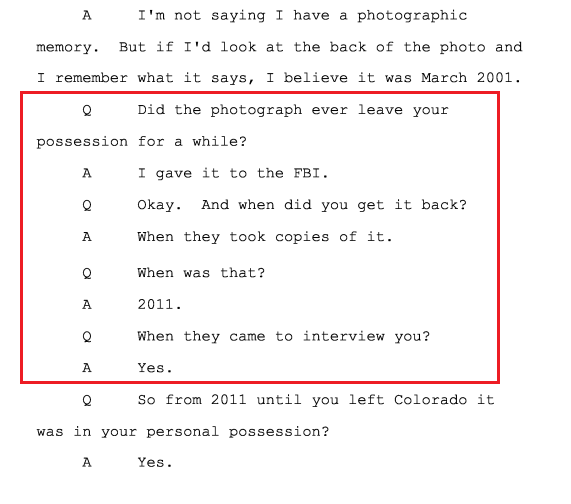 A I'm not saying I have a photographic memory. But if I'd look at the back of the photo and I remember what it says, I believe it was March 2001.

Q Did the photograph ever leave your possession for a while?

A I gave it to the FBI.

Q Okay. And when did you get it back?

A When they took copies of it.

Q When was that?

A 2011.

Q When they came to interview you?

A Yes.

Q So from 2011 until you left Colorado it was in your personal possession?

A Yes.